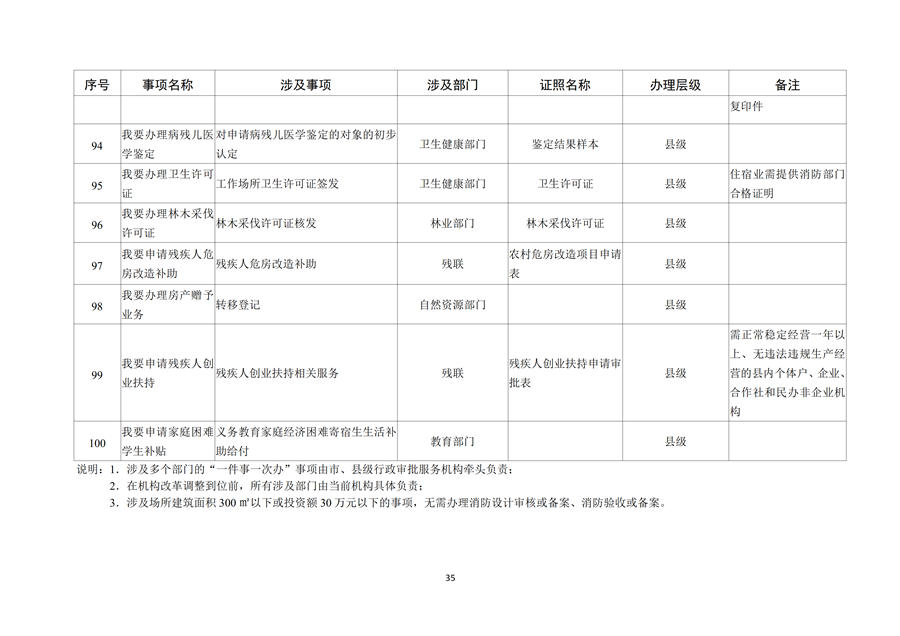 | 序号 | 事项名称 | 涉及事项 | 涉及部门 | 证照名称 | 办理层级 | 备注 |
|---|---|---|---|---|---|---|
| | | | | | | 复印件 |
| 94 | 我要办理病残儿医学鉴定 | 对申请病残儿医学鉴定的对象的初步认定 | 卫生健康部门 | 鉴定结果样本 | 县级 | |
| 95 | 我要办理卫生许可证 | 工作场所卫生许可证签发 | 卫生健康部门 | 卫生许可证 | 县级 | 住宿业需提供消防部门合格证明 |
| 96 | 我要办理林木采伐许可证 | 林木采伐许可证核发 | 林业部门 | 林木采伐许可证 | 县级 | |
| 97 | 我要申请残疾人危房改造补助 | 残疾人危房改造补助 | 残联 | 农村危房改造项目申请表 | 县级 | |
| 98 | 我要办理房产赠予业务 | 转移登记 | 自然资源部门 | | 县级 | |
| 99 | 我要申请残疾人创业扶持 | 残疾人创业扶持相关服务 | 残联 | 残疾人创业扶持申请审批表 | 县级 | 需正常稳定经营一年以上、无违法违规生产经营的县内个体户、企业、合作社和民办非企业机构 |
| 100 | 我要申请家庭困难学生补贴 | 义务教育家庭经济困难寄宿生生活补助给付 | 教育部门 | | 县级 | |

说明：1．涉及多个部门的“一件事一次办”事项由市、县级行政审批服务机构牵头负责；
2．在机构改革调整到位前，所有涉及部门由当前机构具体负责；
3．涉及场所建筑面积 300 ㎡以下或投资额 30 万元以下的事项，无需办理消防设计审核或备案、消防验收或备案。

35